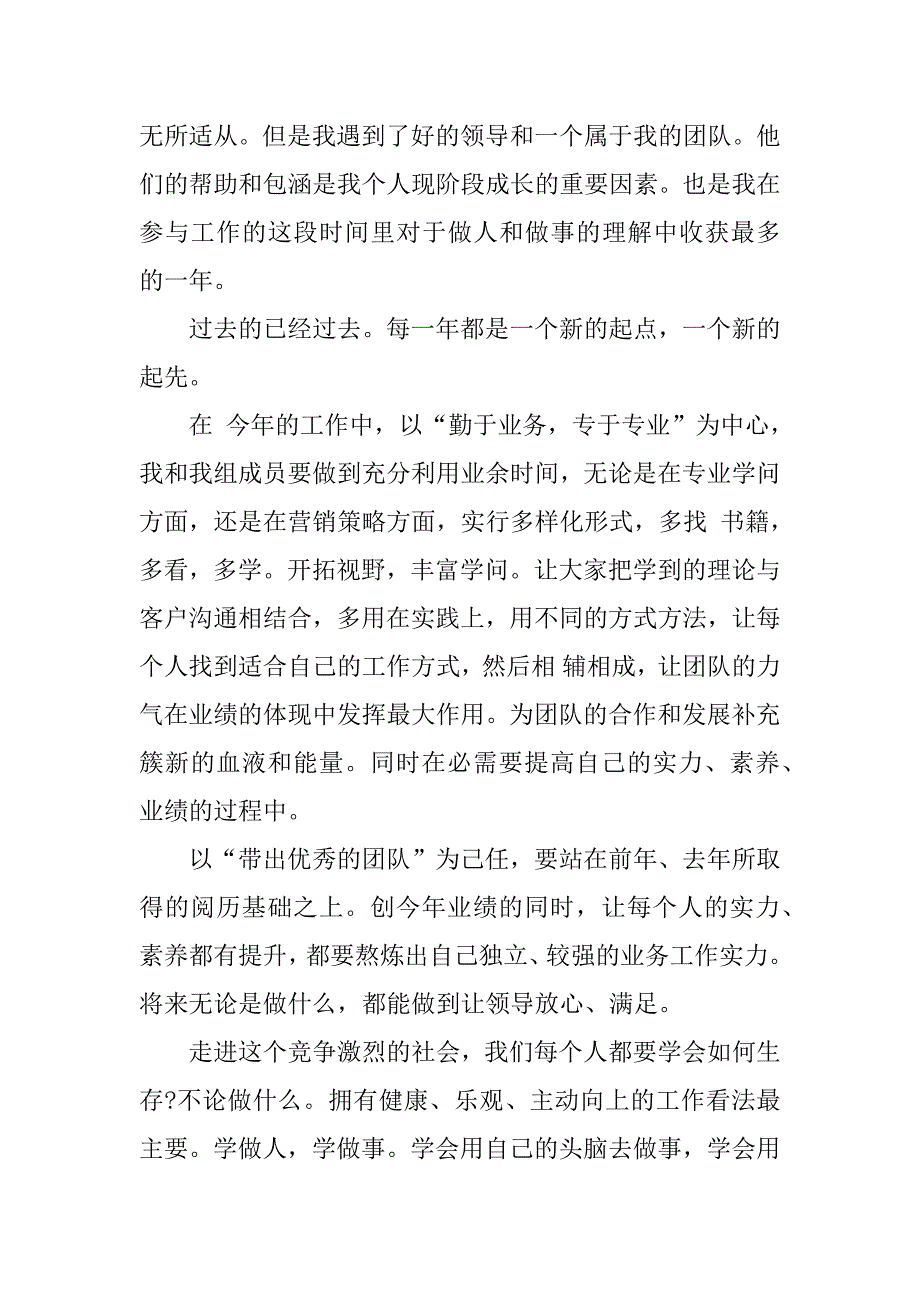 无所适从。但是我遇到了好的领导和一个属于我的团队。他们的帮助和包涵是我个人现阶段成长的重要因素。也是我在参与工作的这段时间里对于做人和做事的理解中收获最多的一年。

过去的已经过去。每一年都是一个新的起点，一个新的起先。

在 今年的工作中，以“勤于业务，专于专业”为中心，我和我组成员要做到充分利用业余时间，无论是在专业学问方面，还是在营销策略方面，实行多样化形式，多找 书籍，多看，多学。开拓视野，丰富学问。让大家把学到的理论与客户沟通相结合，多用在实践上，用不同的方式方法，让每个人找到适合自己的工作方式，然后相 辅相成，让团队的力气在业绩的体现中发挥最大作用。为团队的合作和发展补充簇新的血液和能量。同时在必需要提高自己的实力、素养、业绩的过程中。

以“带出优秀的团队”为己任，要站在前年、去年所取得的阅历基础之上。创今年业绩的同时，让每个人的实力、素养都有提升，都要熬炼出自己独立、较强的业务工作实力。将来无论是做什么，都能做到让领导放心、满足。

走进这个竞争激烈的社会，我们每个人都要学会如何生存?不论做什么。拥有健康、乐观、主动向上的工作看法最主要。学做人，学做事。学会用自己的头脑去做事，学会用